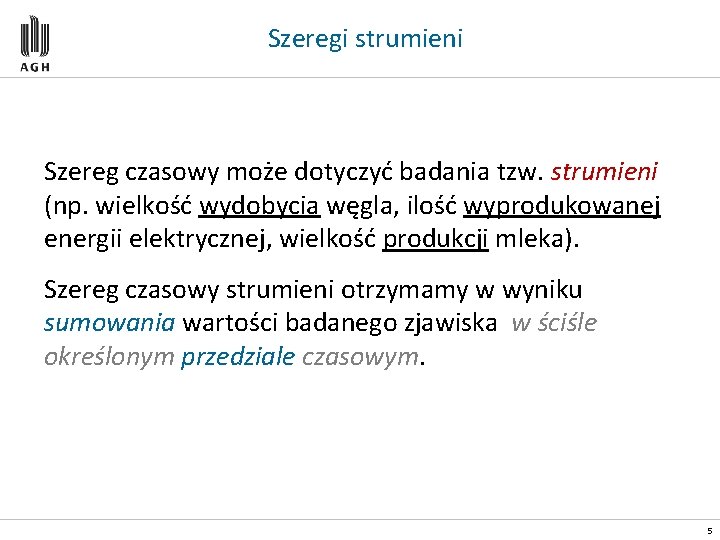 AGH

Szeregi strumieni

Szereg czasowy może dotyczyć badania tzw. strumieni (np. wielkość wydobycia węgla, ilość wyprodukowanej energii elektrycznej, wielkość produkcji mleka).

Szereg czasowy strumieni otrzymamy w wyniku sumowania wartości badanego zjawiska w ściśle określonym przedziale czasowym.

5